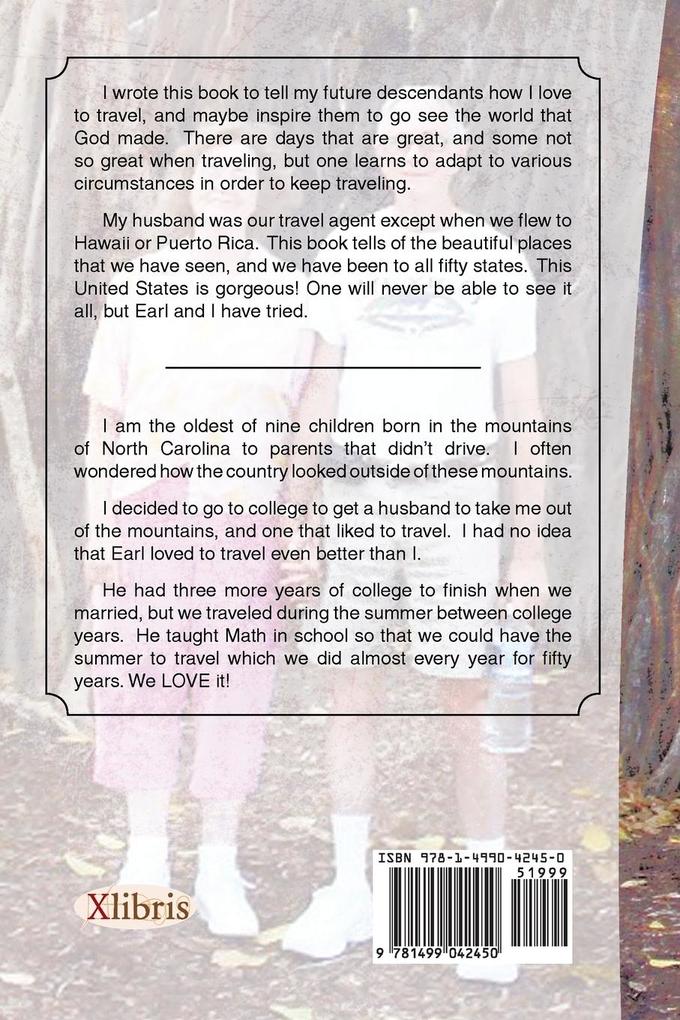 I wrote this book to tell my future descendants how I love to travel, and maybe inspire them to go see the world that God made. There are days that are great, and some not so great when traveling, but one learns to adapt to various circumstances in order to keep traveling.

My husband was our travel agent except when we flew to Hawaii or Puerto Rica. This book tells of the beautiful places that we have seen, and we have been to all fifty states. This United States is gorgeous! One will never be able to see it all, but Earl and I have tried.

I am the oldest of nine children born in the mountains of North Carolina to parents that didn't drive. I often wondered how the country looked outside of these mountains.

I decided to go to college to get a husband to take me out of the mountains, and one that liked to travel. I had no idea that Earl loved to travel even better than I.

He had three more years of college to finish when we married, but we traveled during the summer between college years. He taught Math in school so that we could have the summer to travel which we did almost every year for fifty years. We LOVE it!

Xlibris

ISBN 978-1-4990-4245-0
51999
9 781499 042450